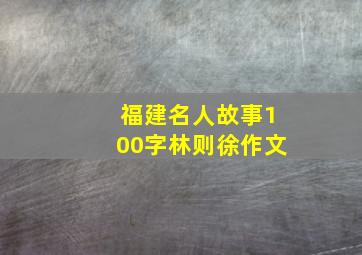 福建名人故事100字林则徐作文